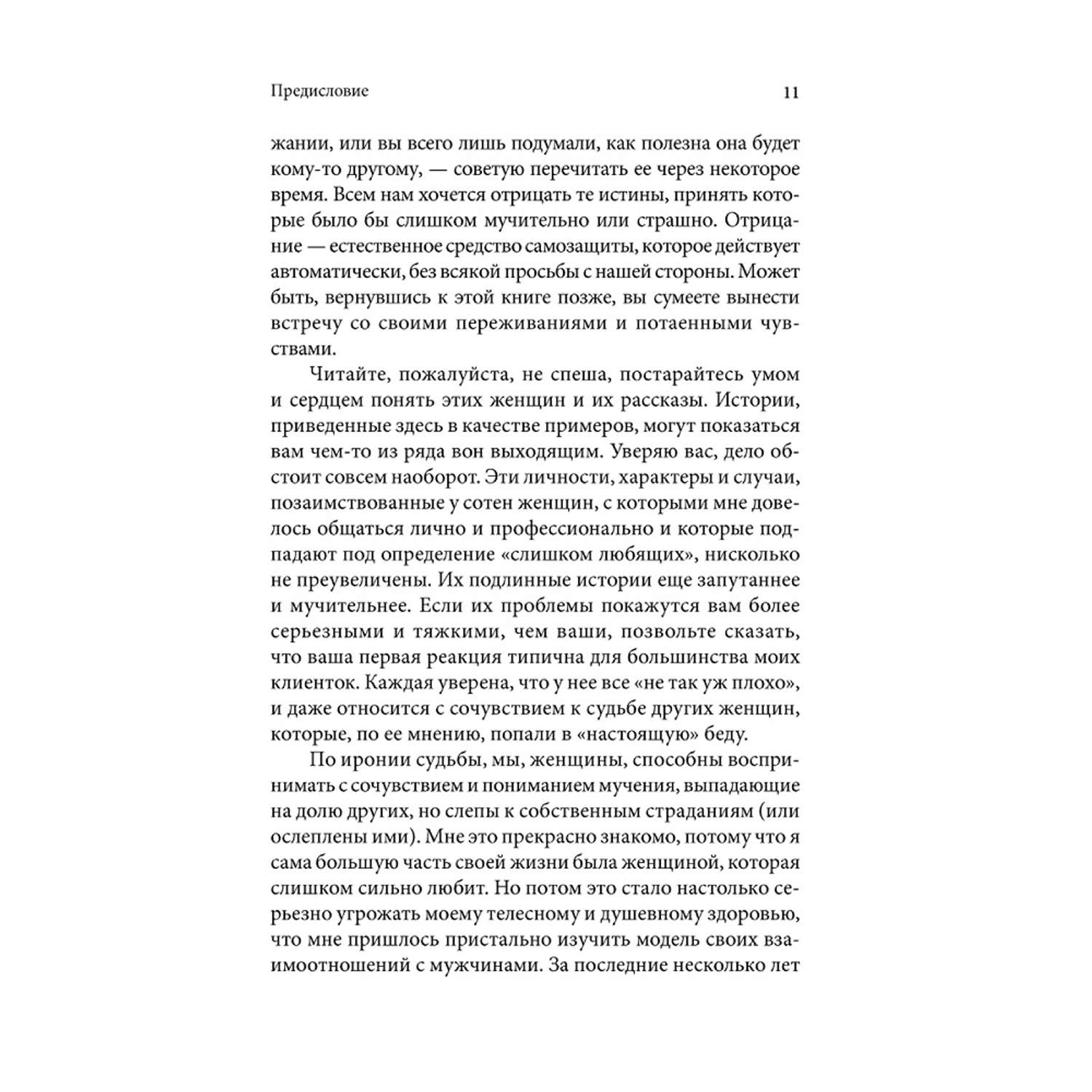 Предисловие 11

жании, или вы всего лишь подумали, как полезна она будет кому-то другому, — советую перечитать ее через некоторое время. Всем нам хочется отрицать те истины, принять которые было бы слишком мучительно или страшно. Отрицание — естественное средство самозащиты, которое действует автоматически, без всякой просьбы с нашей стороны. Может быть, вернувшись к этой книге позже, вы сумеете вынести встречу со своими переживаниями и потаенными чувствами.

Читайте, пожалуйста, не спеша, постарайтесь умом и сердцем понять этих женщин и их рассказы. Истории, приведенные здесь в качестве примеров, могут показаться вам чем-то из ряда вон выходящим. Уверяю вас, дело обстоит совсем наоборот. Эти личности, характеры и случаи, позаимствованные у сотен женщин, с которыми мне довелось общаться лично и профессионально и которые подпадают под определение «слишком любящих», нисколько не преувеличены. Их подлинные истории еще запутаннее и мучительнее. Если их проблемы покажутся вам более серьезными и тяжкими, чем ваши, позвольте сказать, что ваша первая реакция типична для большинства моих клиенток. Каждая уверена, что у нее все «не так уж плохо», и даже относится с сочувствием к судьбе других женщин, которые, по ее мнению, попали в «настоящую» беду.

По иронии судьбы, мы, женщины, способны воспринимать с сочувствием и пониманием мучения, выпадающие на долю других, но слепы к собственным страданиям (или ослеплены ими). Мне это прекрасно знакомо, потому что я сама большую часть своей жизни была женщиной, которая слишком сильно любит. Но потом это стало настолько серьезно угрожать моему телесному и душевному здоровью, что мне пришлось пристально изучить модель своих взаимоотношений с мужчинами. За последние несколько лет